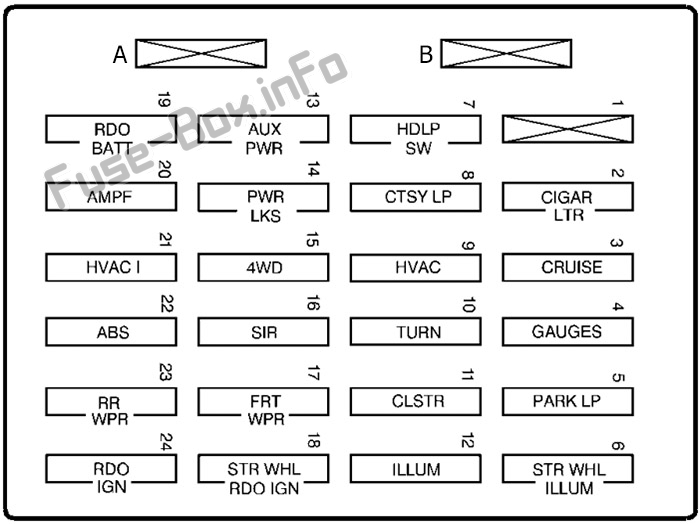 A

B

Fuse-Box.inFo

19
RDO BATT

13
AUX PWR

7
HDLP SW

1

20
AMPF

14
PWR LKS

8
CTSY LP

2
CIGAR LTR

21
HVAC I

15
4WD

9
HVAC

3
CRUISE

22
ABS

16
SIR

10
TURN

4
GAUGES

23
RR WPR

17
FRT WPR

11
CLSTR

5
PARK LP

24
RDO IGN

18
STR WHL RDO IGN

12
ILLUM

6
STR WHL ILLUM